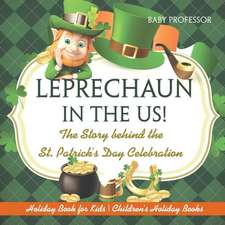 BABY PROFESSOR

LEPRECHAUN IN THE US!

The Story behind the St. Patrick's Day Celebration

Holiday Book for Kids | Children's Holiday Books